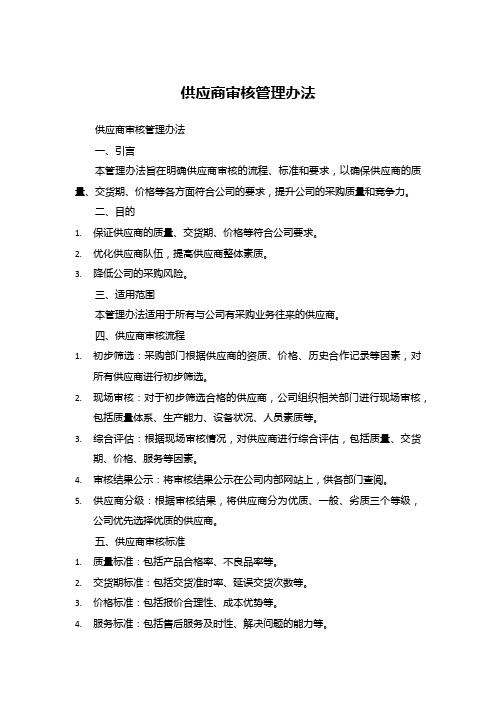 供应商审核管理办法

供应商审核管理办法

一、引言

本管理办法旨在明确供应商审核的流程、标准和要求，以确保供应商的质量、交货期、价格等各方面符合公司的要求，提升公司的采购质量和竞争力。

二、目的

1. 保证供应商的质量、交货期、价格等符合公司要求。

2. 优化供应商队伍，提高供应商整体素质。

3. 降低公司的采购风险。

三、适用范围

本管理办法适用于所有与公司有采购业务往来的供应商。

四、供应商审核流程

1. 初步筛选：采购部门根据供应商的资质、价格、历史合作记录等因素，对所有供应商进行初步筛选。

2. 现场审核：对于初步筛选合格的供应商，公司组织相关部门进行现场审核，包括质量体系、生产能力、设备状况、人员素质等。

3. 综合评估：根据现场审核情况，对供应商进行综合评估，包括质量、交货期、价格、服务等因素。

4. 审核结果公示：将审核结果公示在公司内部网站上，供各部门查阅。

5. 供应商分级：根据审核结果，将供应商分为优质、一般、劣质三个等级，公司优先选择优质的供应商。

五、供应商审核标准

1. 质量标准：包括产品合格率、不良品率等。

2. 交货期标准：包括交货准时率、延误交货次数等。

3. 价格标准：包括报价合理性、成本优势等。

4. 服务标准：包括售后服务及时性、解决问题的能力等。